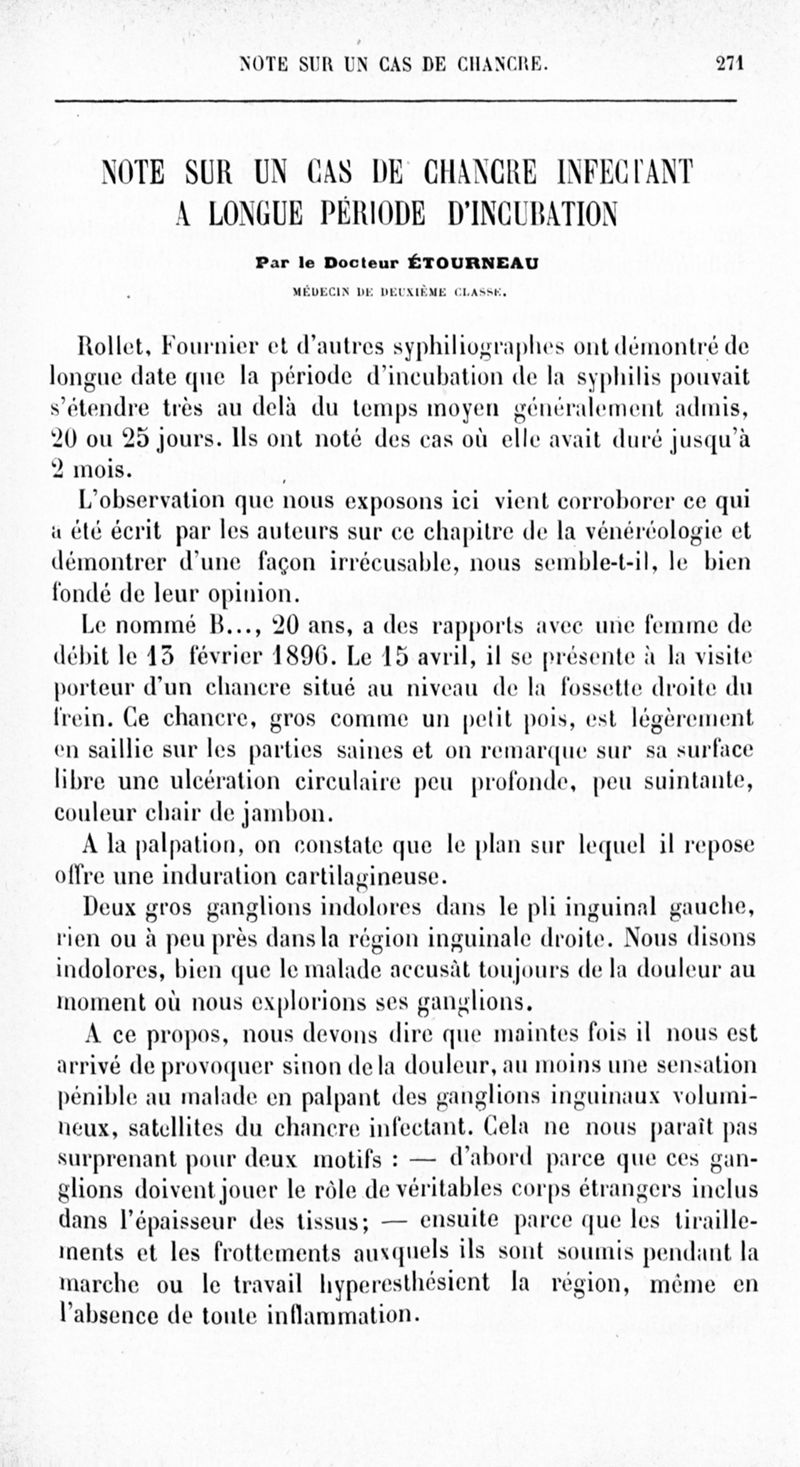 NOTE SUR UN CAS DE CHANCRE. 271

NOTE SUR UN CAS DE CHANCRE INFECTANT A LONGUE PÉRIODE D'INCUBATION

Par le Docteur ÉTOURNEAU

MÉDECIN DE DEUXIÈME CLASSE.

Rollet, Fournier et d'autres syphiliographes ont démontré de longue date que la période d'incubation de la syphilis pouvait s'étendre très au delà du temps moyen généralement admis, 20 ou 25 jours. Ils ont noté des cas où elle avait duré jusqu'à 2 mois.

L'observation que nous exposons ici vient corroborer ce qui a été écrit par les auteurs sur ce chapitre de la vénéréologie et démontrer d'une façon irrécusable, nous semble-t-il, le bien fondé de leur opinion.

Le nommé B..., 20 ans, a des rapports avec une femme de débit le 13 février 1896. Le 15 avril, il se présente à la visite porteur d'un chancre situé au niveau de la fossette droite du frein. Ce chancre, gros comme un petit pois, est légèrement en saillie sur les parties saines et on remarque sur sa surface libre une ulcération circulaire peu profonde, peu suintante, couleur chair de jambon.

A la palpation, on constate que le plan sur lequel il repose offre une induration cartilagineuse.

Deux gros ganglions indolores dans le pli inguinal gauche, rien ou à peu près dans la région inguinale droite. Nous disons indolores, bien que le malade accusât toujours de la douleur au moment où nous explorions ses ganglions.

A ce propos, nous devons dire que maintes fois il nous est arrivé de provoquer sinon de la douleur, au moins une sensation pénible au malade en palpant des ganglions inguinaux volumineux, satellites du chancre infectant. Cela ne nous paraît pas surprenant pour deux motifs : — d'abord parce que ces ganglions doivent jouer le rôle de véritables corps étrangers inclus dans l'épaisseur des tissus; — ensuite parce que les tiraillements et les frottements auxquels ils sont soumis pendant la marche ou le travail hyperesthésient la région, même en l'absence de toute inflammation.